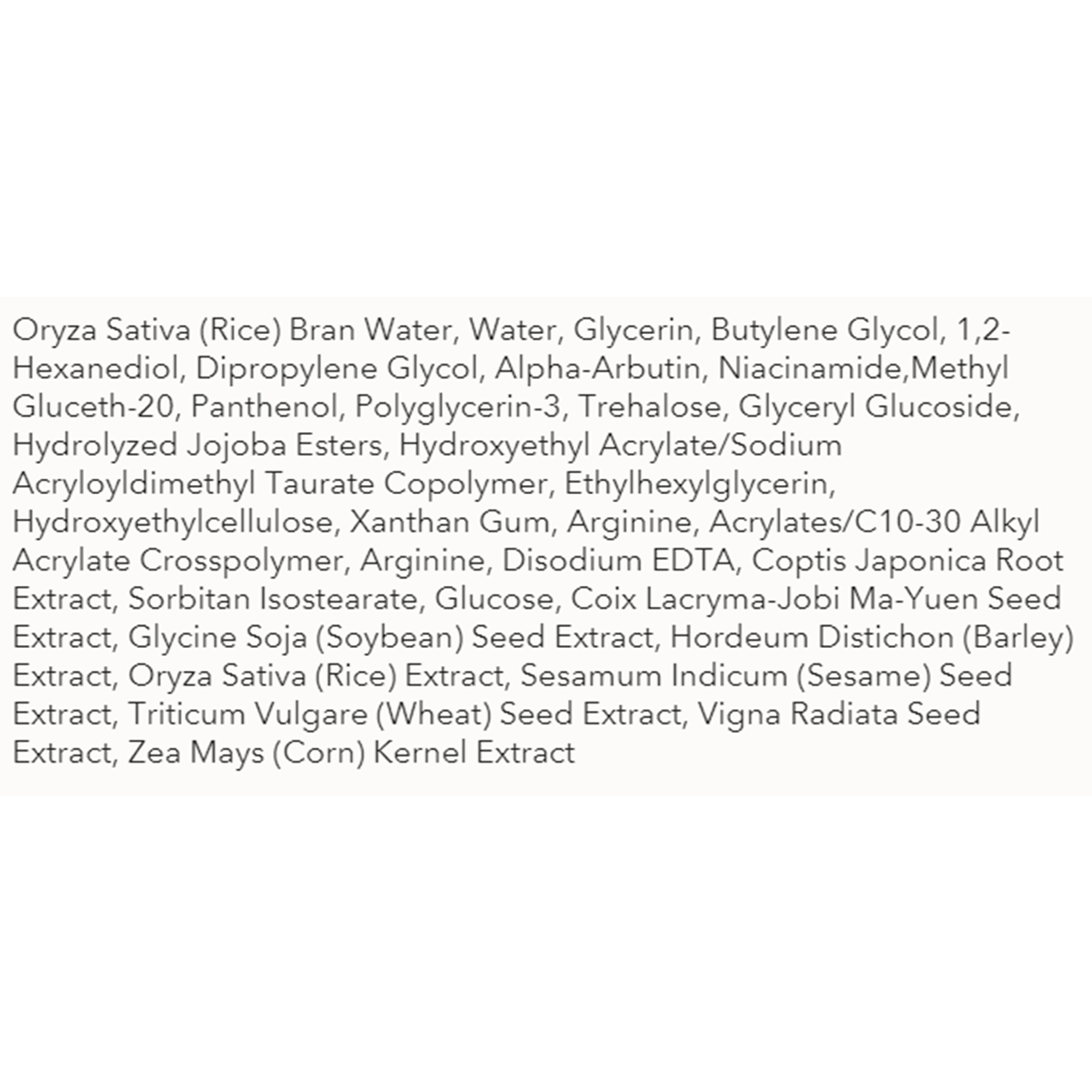 Oryza Sativa (Rice) Bran Water, Water, Glycerin, Butylene Glycol, 1,2-Hexanediol, Dipropylene Glycol, Alpha-Arbutin, Niacinamide,Methyl Gluceth-20, Panthenol, Polyglycerin-3, Trehalose, Glyceryl Glucoside, Hydrolyzed Jojoba Esters, Hydroxyethyl Acrylate/Sodium Acryloyldimethyl Taurate Copolymer, Ethylhexylglycerin, Hydroxyethylcellulose, Xanthan Gum, Arginine, Acrylates/C10-30 Alkyl Acrylate Crosspolymer, Arginine, Disodium EDTA, Coptis Japonica Root Extract, Sorbitan Isostearate, Glucose, Coix Lacryma-Jobi Ma-Yuen Seed Extract, Glycine Soja (Soybean) Seed Extract, Hordeum Distichon (Barley) Extract, Oryza Sativa (Rice) Extract, Sesamum Indicum (Sesame) Seed Extract, Triticum Vulgare (Wheat) Seed Extract, Vigna Radiata Seed Extract, Zea Mays (Corn) Kernel Extract